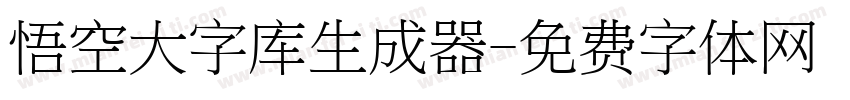 悟空大字库生成器-免费字体网